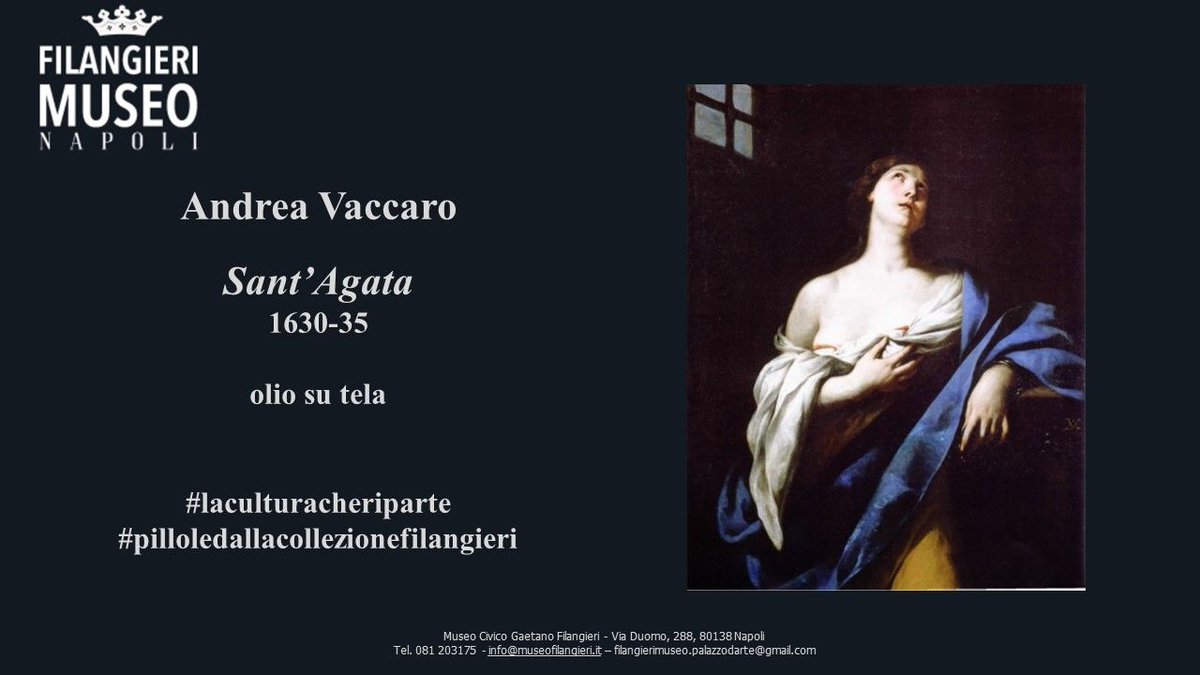 FILANGIERI
MUSEO
NAPOLI

Andrea Vaccaro

Sant'Agata
1630-35

olio su tela

#laculturacheriparte
#pilloledallacollezionefilangieri

Museo Civico Gaetano Filangieri - Via Duomo, 288, 80138 Napoli
Tel. 081 203175 - info@museofilangieri.it – filangierimuseo.palazzodarte@gmail.com